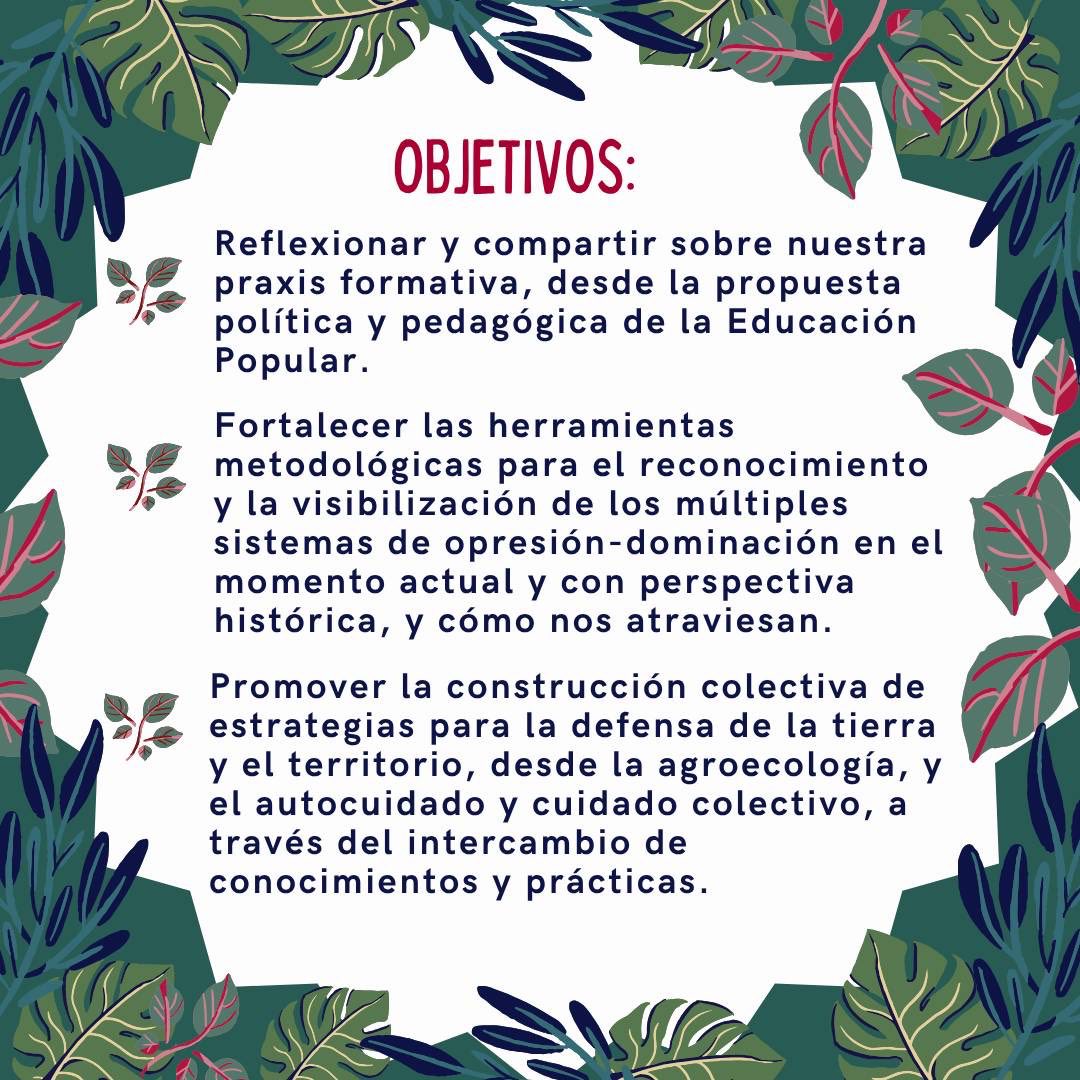 OBJETIVOS:

Reflexionar y compartir sobre nuestra praxis formativa, desde la propuesta política y pedagógica de la Educación Popular.

Fortalecer las herramientas metodológicas para el reconocimiento y la visibilización de los múltiples sistemas de opresión-dominación en el momento actual y con perspectiva histórica, y cómo nos atraviesan.

Promover la construcción colectiva de estrategias para la defensa de la tierra y el territorio, desde la agroecología, y el autocuidado y cuidado colectivo, a través del intercambio de conocimientos y prácticas.